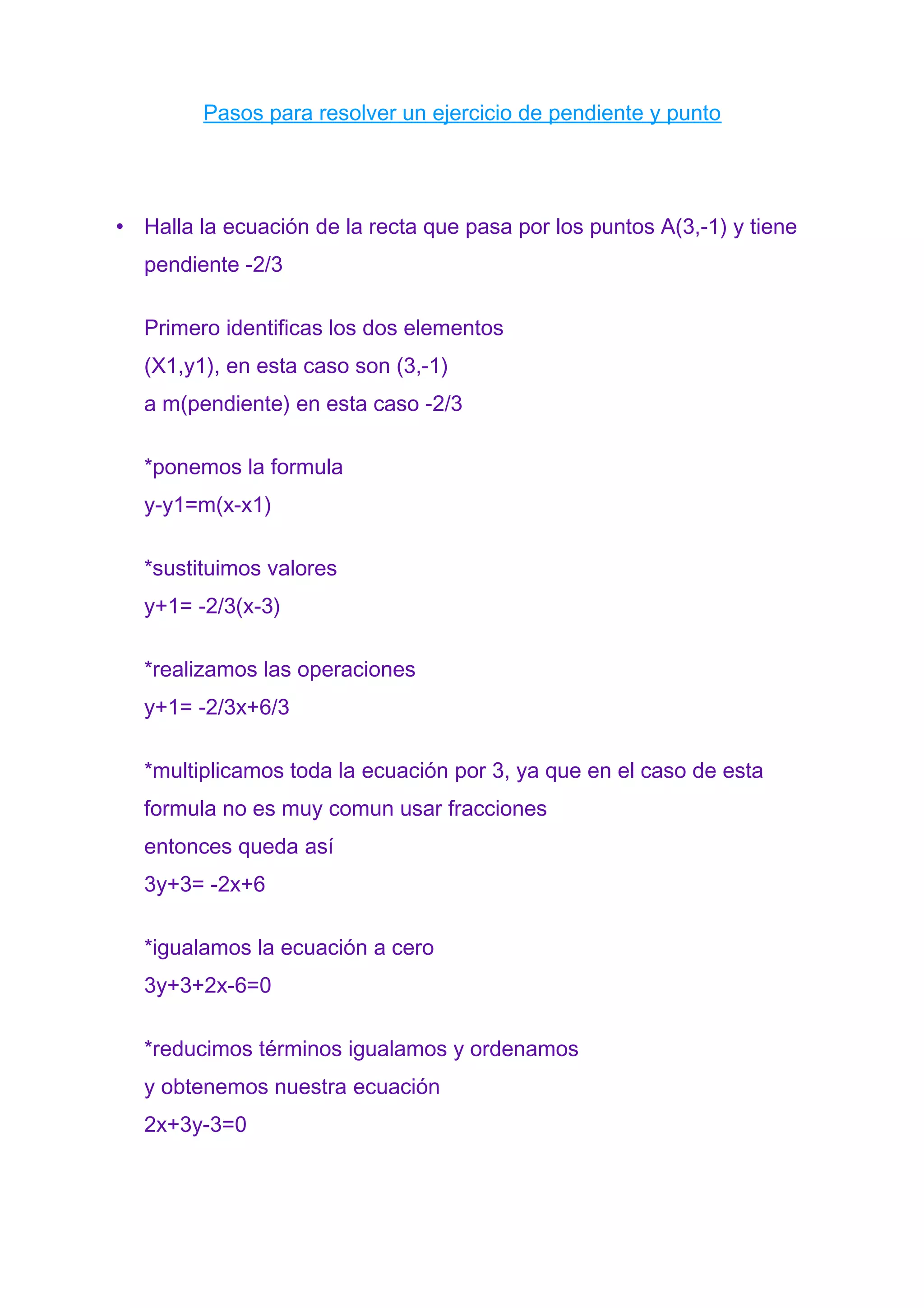 Pasos para resolver un ejercicio de pendiente y punto

• Halla la ecuación de la recta que pasa por los puntos A(3,-1) y tiene pendiente -2/3

Primero identificas los dos elementos
(X1,y1), en esta caso son (3,-1)
a m(pendiente) en esta caso -2/3

*ponemos la formula
y-y1=m(x-x1)

*sustituimos valores
y+1= -2/3(x-3)

*realizamos las operaciones
y+1= -2/3x+6/3

*multiplicamos toda la ecuación por 3, ya que en el caso de esta formula no es muy comun usar fracciones
entonces queda así
3y+3= -2x+6

*igualamos la ecuación a cero
3y+3+2x-6=0

*reducimos términos igualamos y ordenamos
y obtenemos nuestra ecuación
2x+3y-3=0